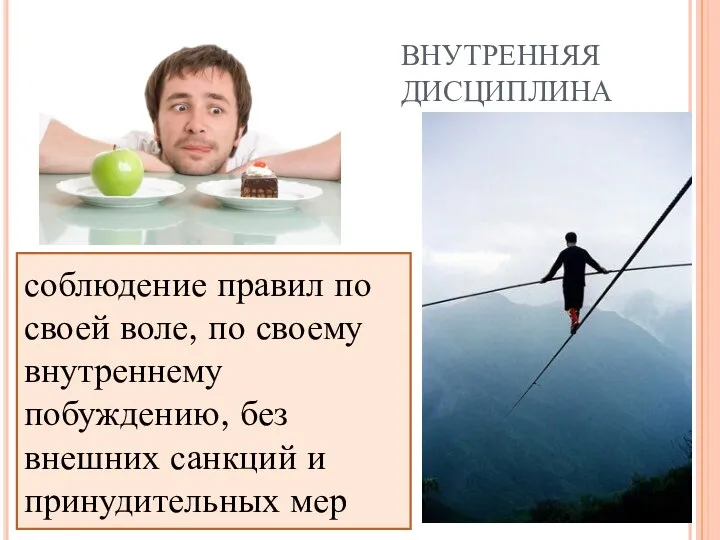 ВНУТРЕННЯЯ ДИСЦИПЛИНА

соблюдение правил по своей воле, по своему внутреннему побуждению, без внешних санкций и принудительных мер